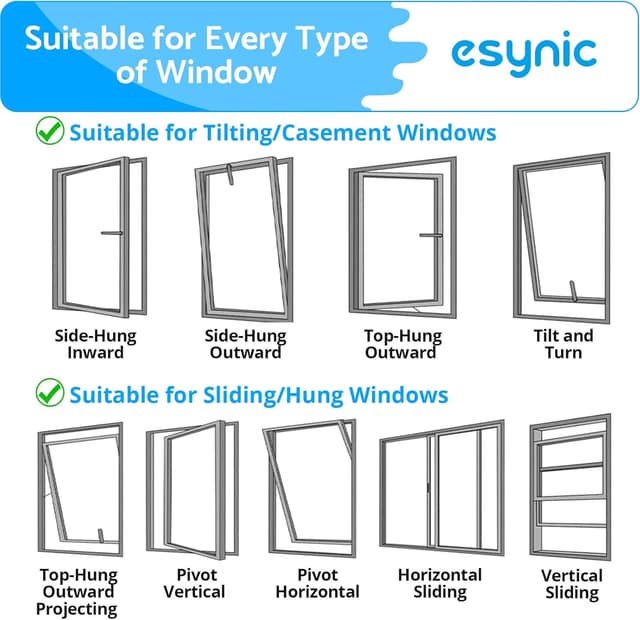 Suitable for Every Type of Window

esynic

Suitable for Tilting/Casement Windows

Side-Hung Inward

Side-Hung Outward

Top-Hung Outward

Tilt and Turn

Suitable for Sliding/Hung Windows

Top-Hung Outward Projecting

Pivot Vertical

Pivot Horizontal

Horizontal Sliding

Vertical Sliding